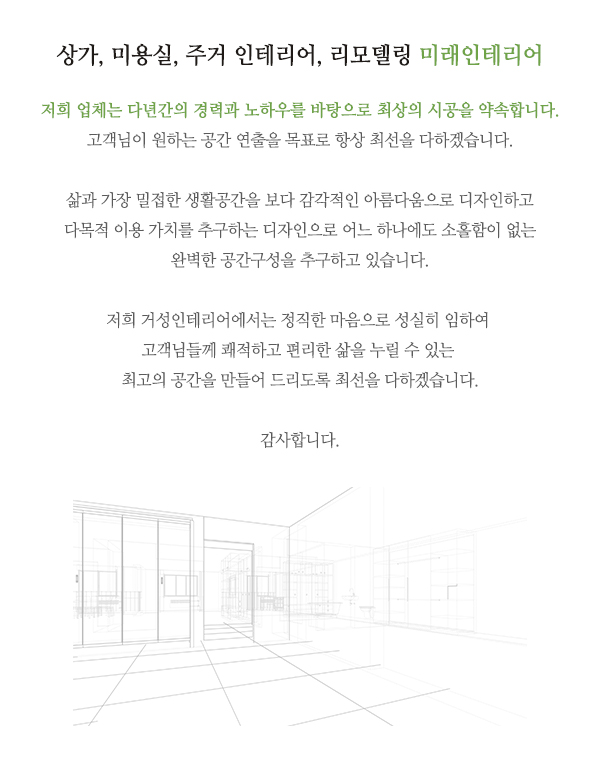 상가, 미용실, 주거 인테리어, 리모델링 미래인테리어

저희 업체는 다년간의 경력과 노하우를 바탕으로 최상의 시공을 약속합니다.
고객님이 원하는 공간 연출을 목표로 항상 최선을 다하겠습니다.

삶과 가장 밀접한 생활공간을 보다 감각적인 아름다움으로 디자인하고
다목적 이용 가치를 추구하는 디자인으로 어느 하나에도 소홀함이 없는
완벽한 공간구성을 추구하고 있습니다.

저희 거성인테리어에서는 정직한 마음으로 성실히 임하여
고객님들께 쾌적하고 편리한 삶을 누릴 수 있는
최고의 공간을 만들어 드리도록 최선을 다하겠습니다.

감사합니다.